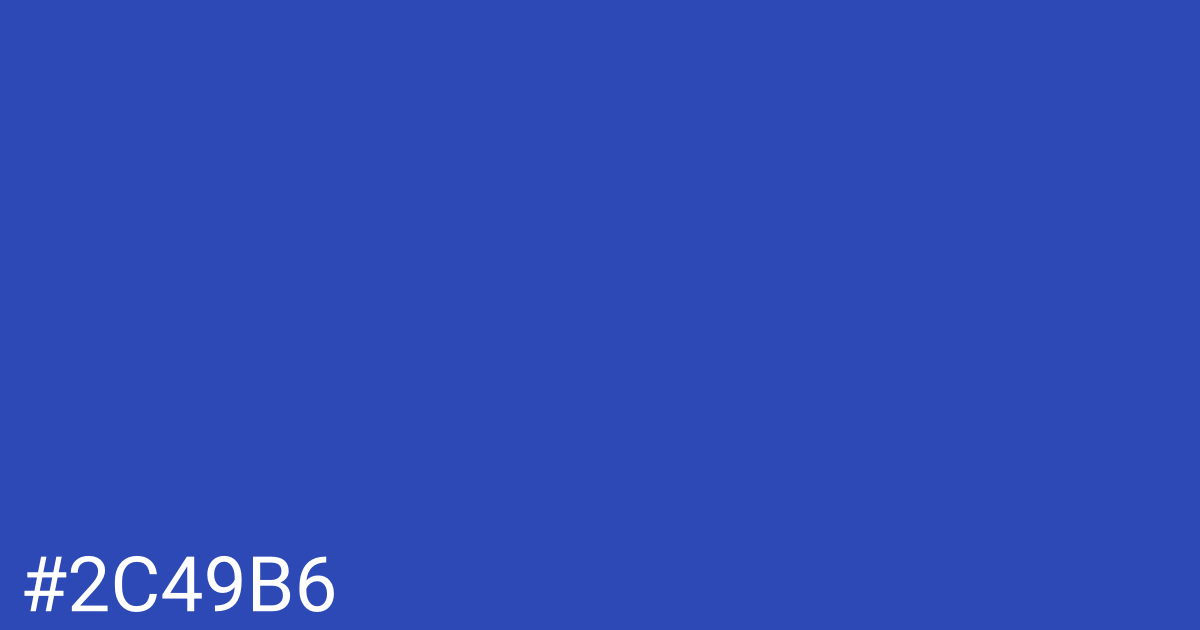 #2C49B6